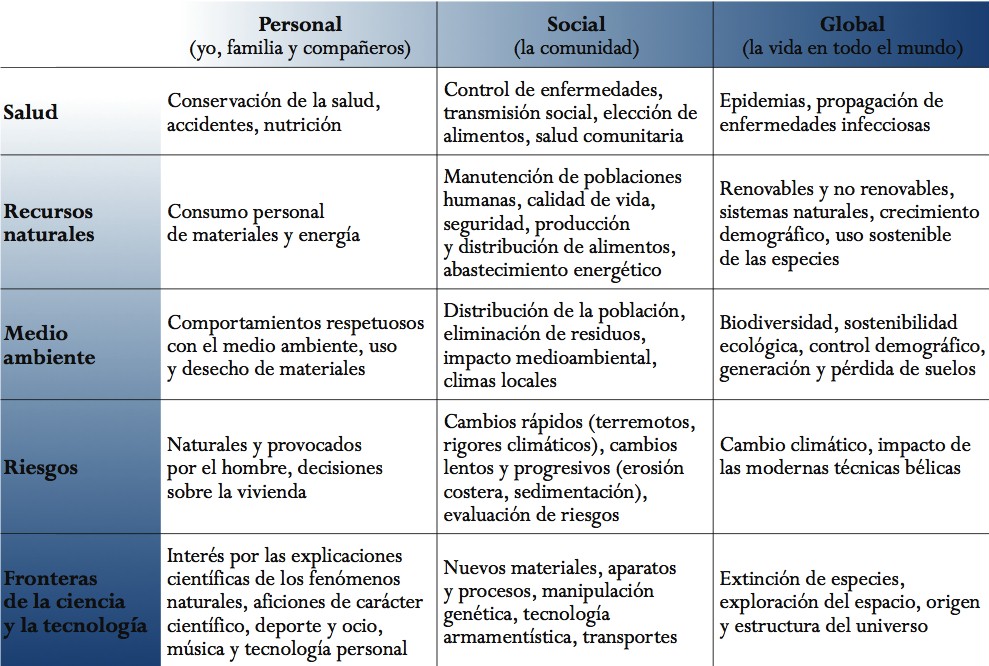 | | Personal (yo, familia y compañeros) | Social (la comunidad) | Global (la vida en todo el mundo) |
|---|---|---|---|
| Salud | Conservación de la salud, accidentes, nutrición | Control de enfermedades, transmisión social, elección de alimentos, salud comunitaria | Epidemias, propagación de enfermedades infecciosas |
| Recursos naturales | Consumo personal de materiales y energía | Manutención de poblaciones humanas, calidad de vida, seguridad, producción y distribución de alimentos, abastecimiento energético | Renovables y no renovables, sistemas naturales, crecimiento demográfico, uso sostenible de las especies |
| Medio ambiente | Comportamientos respetuosos con el medio ambiente, uso y desecho de materiales | Distribución de la población, eliminación de residuos, impacto medioambiental, climas locales | Biodiversidad, sostenibilidad ecológica, control demográfico, generación y pérdida de suelos |
| Riesgos | Naturales y provocados por el hombre, decisiones sobre la vivienda | Cambios rápidos (terremotos, rigores climáticos), cambios lentos y progresivos (erosión costera, sedimentación), evaluación de riesgos | Cambio climático, impacto de las modernas técnicas bélicas |
| Fronteras de la ciencia y la tecnología | Interés por las explicaciones científicas de los fenómenos naturales, aficiones de carácter científico, deporte y ocio, música y tecnología personal | Nuevos materiales, aparatos y procesos, manipulación genética, tecnología armamentística, transportes | Extinción de especies, exploración del espacio, origen y estructura del universo |